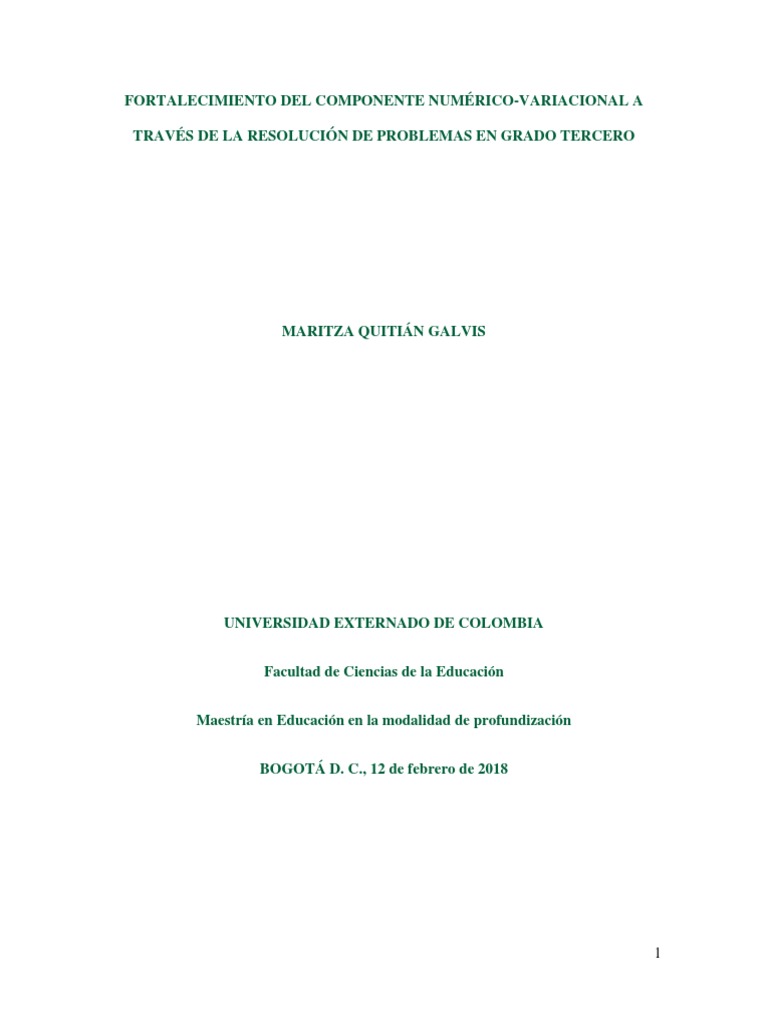 FORTALECIMIENTO DEL COMPONENTE NUMÉRICO-VARIACIONAL A TRAVÉS DE LA RESOLUCIÓN DE PROBLEMAS EN GRADO TERCERO

MARITZA QUITIÁN GALVIS

UNIVERSIDAD EXTERNADO DE COLOMBIA

Facultad de Ciencias de la Educación

Maestría en Educación en la modalidad de profundización

BOGOTÁ D. C., 12 de febrero de 2018

1